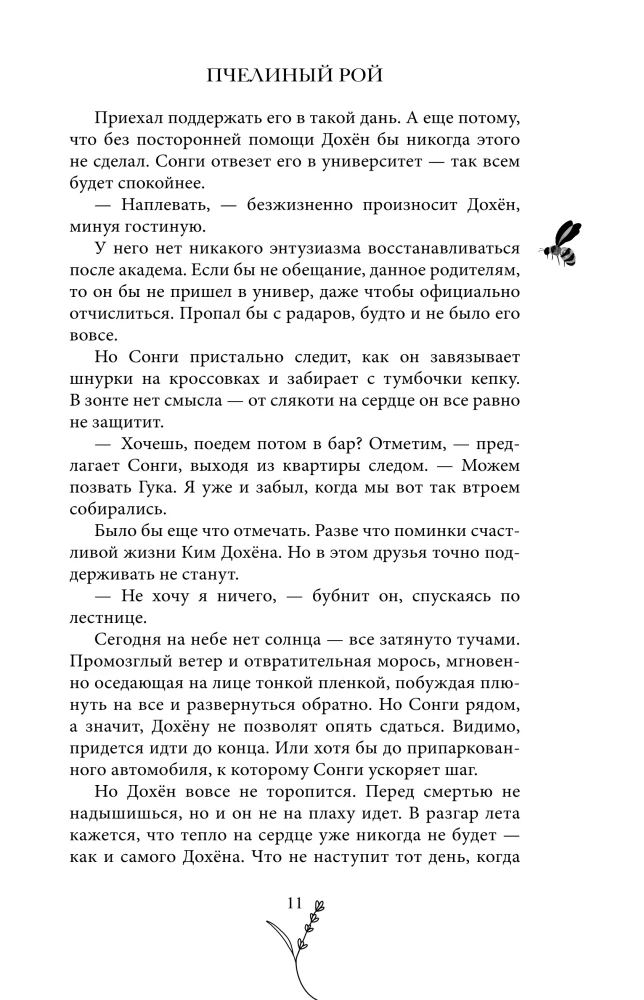 ПЧЕЛИНЫЙ РОЙ

Приехал поддержать его в такой дань. А еще потому, что без посторонней помощи Дохён бы никогда этого не сделал. Сонги отвезет его в университет — так всем будет спокойнее.

— Наплевать, — безжизненно произносит Дохён, минуя гостиную.

У него нет никакого энтузиазма восстанавливаться после академа. Если бы не обещание, данное родителям, то он бы не пришел в универ, даже чтобы официально отчислиться. Пропал бы с радаров, будто и не было его вовсе.

Но Сонги пристально следит, как он завязывает шнурки на кроссовках и забирает с тумбочки кепку. В зонте нет смысла — от слякоти на сердце он все равно не защитит.

— Хочешь, поедем потом в бар? Отметим, — предлагает Сонги, выходя из квартиры следом. — Можем позвать Гука. Я уже и забыл, когда мы вот так втроем собирались.

Было бы еще что отмечать. Разве что поминки счастливой жизни Ким Дохёна. Но в этом друзья точно поддерживать не станут.

— Не хочу я ничего, — бубнит он, спускаясь по лестнице.

Сегодня на небе нет солнца — все затянуто тучами. Промозглый ветер и отвратительная морось, мгновенно оседающая на лице тонкой пленкой, побуждая плюнуть на все и развернуться обратно. Но Сонги рядом, а значит, Дохёну не позволят опять сдаться. Видимо, придется идти до конца. Или хотя бы до припаркованного автомобиля, к которому Сонги ускоряет шаг.

Но Дохён вовсе не торопится. Перед смертью не надышишься, но и он не на плаху идет. В разгар лета кажется, что тепло на сердце уже никогда не будет — как и самого Дохёна. Что не наступит тот день, когда

11